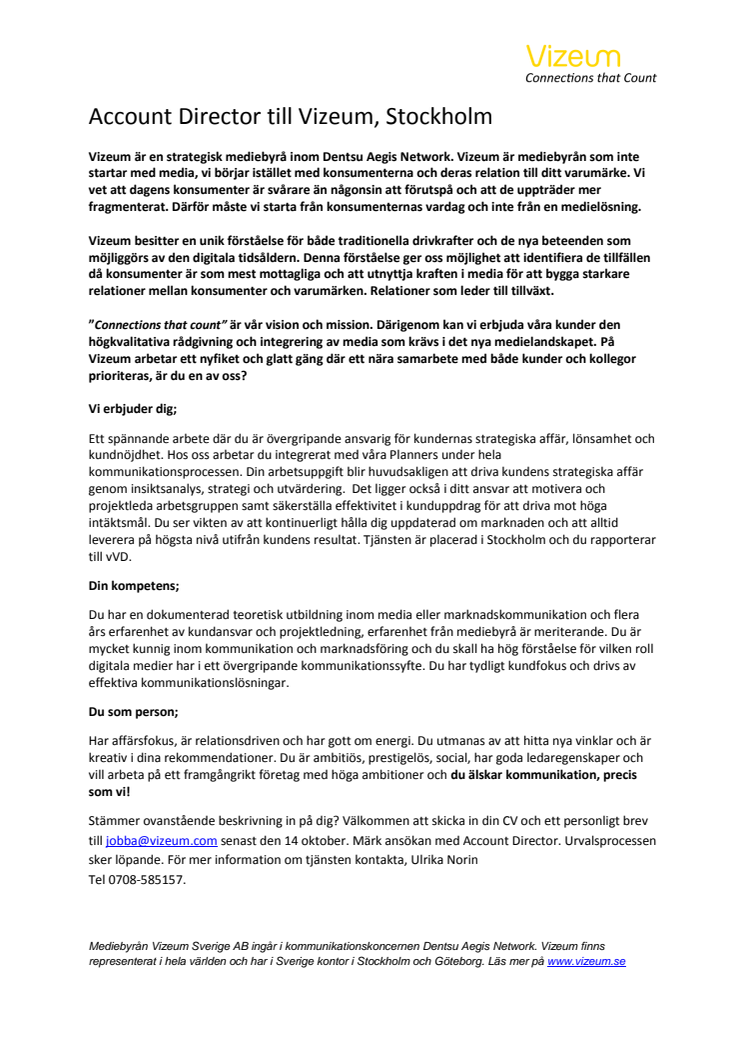 Vizeum
Connections that Count

Account Director till Vizeum, Stockholm

Vizeum är en strategisk mediebyrå inom Dentsu Aegis Network. Vizeum är mediebyrån som inte startar med media, vi börjar istället med konsumenterna och deras relation till ditt varumärke. Vi vet att dagens konsumenter är svårare än någonsin att förutspå och att de uppträder mer fragmenterat. Därför måste vi starta från konsumenternas vardag och inte från en medielösning.

Vizeum besitter en unik förståelse för både traditionella drivkrafter och de nya beteenden som möjliggörs av den digitala tidsåldern. Denna förståelse ger oss möjlighet att identifiera de tillfällen då konsumenter är som mest mottagliga och att utnyttja kraften i media för att bygga starkare relationer mellan konsumenter och varumärken. Relationer som leder till tillväxt.

"Connections that count" är vår vision och mission. Därigenom kan vi erbjuda våra kunder den högkvalitativa rådgivning och integrering av media som krävs i det nya medielandskapet. På Vizeum arbetar ett nyfiket och glatt gäng där ett nära samarbete med både kunder och kollegor prioriteras, är du en av oss?

Vi erbjuder dig;

Ett spännande arbete där du är övergripande ansvarig för kundernas strategiska affär, lönsamhet och kundnöjdhet. Hos oss arbetar du integrerat med våra Planners under hela kommunikationsprocessen. Din arbetsuppgift blir huvudsakligen att driva kundens strategiska affär genom insiktsanalys, strategi och utvärdering. Det ligger också i ditt ansvar att motivera och projektleda arbetsgruppen samt säkerställa effektivitet i kunduppdrag för att driva mot höga intäktsmål. Du ser vikten av att kontinuerligt hålla dig uppdaterad om marknaden och att alltid leverera på högsta nivå utifrån kundens resultat. Tjänsten är placerad i Stockholm och du rapporterar till vVD.

Din kompetens;

Du har en dokumenterad teoretisk utbildning inom media eller marknadskommunikation och flera års erfarenhet av kundansvar och projektledning, erfarenhet från mediebyrå är meriterande. Du är mycket kunnig inom kommunikation och marknadsföring och du skall ha hög förståelse för vilken roll digitala medier har i ett övergripande kommunikationssyfte. Du har tydligt kundfokus och drivs av effektiva kommunikationslösningar.

Du som person;

Har affärsfokus, är relationsdriven och har gott om energi. Du utmanas av att hitta nya vinklar och är kreativ i dina rekommendationer. Du är ambitiös, prestigelös, social, har goda ledaregenskaper och vill arbeta på ett framgångrikt företag med höga ambitioner och du älskar kommunikation, precis som vi!

Stämmer ovanstående beskrivning in på dig? Välkommen att skicka in din CV och ett personligt brev till jobba@vizeum.com senast den 14 oktober. Märk ansökan med Account Director. Urvalsprocessen sker löpande. För mer information om tjänsten kontakta, Ulrika Norin
Tel 0708-585157.

Mediebyrån Vizeum Sverige AB ingår i kommunikationskoncernen Dentsu Aegis Network. Vizeum finns representerat i hela världen och har i Sverige kontor i Stockholm och Göteborg. Läs mer på www.vizeum.se